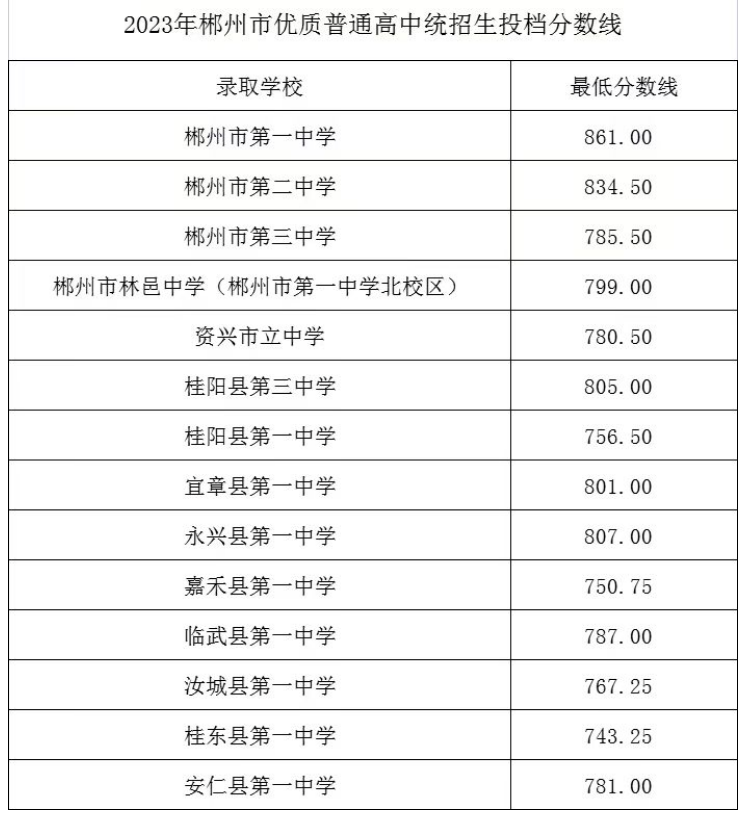 2023年郴州市优质普通高中统招生投档分数线

| 录取学校 | 最低分数线 |
|---|---|
| 郴州市第一中学 | 861.00 |
| 郴州市第二中学 | 834.50 |
| 郴州市第三中学 | 785.50 |
| 郴州市林邑中学（郴州市第一中学北校区） | 799.00 |
| 资兴市立中学 | 780.50 |
| 桂阳县第三中学 | 805.00 |
| 桂阳县第一中学 | 756.50 |
| 宜章县第一中学 | 801.00 |
| 永兴县第一中学 | 807.00 |
| 嘉禾县第一中学 | 750.75 |
| 临武县第一中学 | 787.00 |
| 汝城县第一中学 | 767.25 |
| 桂东县第一中学 | 743.25 |
| 安仁县第一中学 | 781.00 |